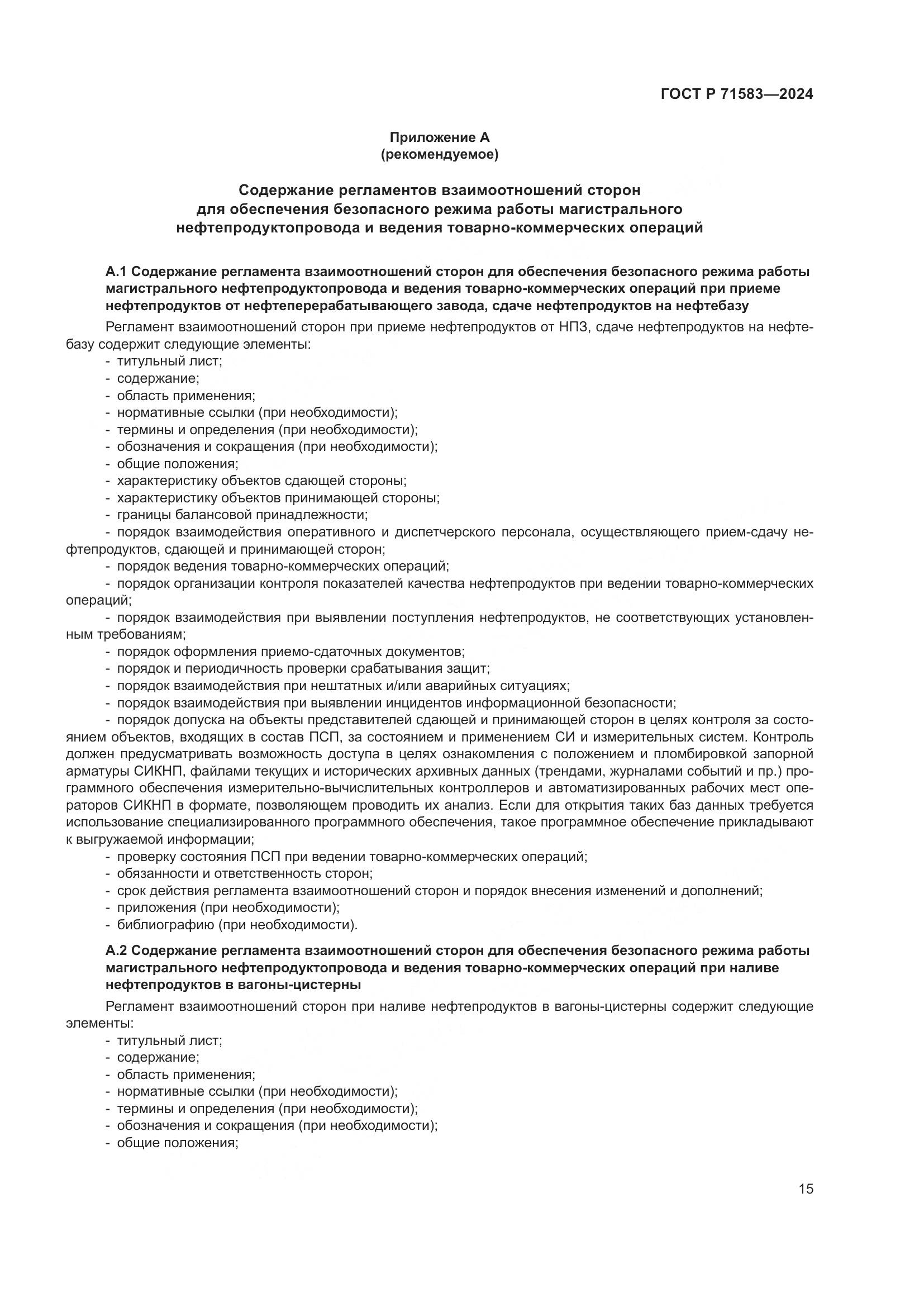 ГОСТ Р 71583—2024

Приложение А
(рекомендуемое)

Содержание регламентов взаимоотношений сторон для обеспечения безопасного режима работы магистрального нефтепродуктопровода и ведения товарно-коммерческих операций

А.1 Содержание регламента взаимоотношений сторон для обеспечения безопасного режима работы магистрального нефтепродуктопровода и ведения товарно-коммерческих операций при приеме нефтепродуктов от нефтеперерабатывающего завода, сдаче нефтепродуктов на нефтебазу

Регламент взаимоотношений сторон при приеме нефтепродуктов от НПЗ, сдаче нефтепродуктов на нефтебазу содержит следующие элементы:
- титульный лист;
- содержание;
- область применения;
- нормативные ссылки (при необходимости);
- термины и определения (при необходимости);
- обозначения и сокращения (при необходимости);
- общие положения;
- характеристику объектов сдающей стороны;
- характеристику объектов принимающей стороны;
- границы балансовой принадлежности;
- порядок взаимодействия оперативного и диспетчерского персонала, осуществляющего прием-сдачу нефтепродуктов, сдающей и принимающей сторон;
- порядок ведения товарно-коммерческих операций;
- порядок организации контроля показателей качества нефтепродуктов при ведении товарно-коммерческих операций;
- порядок взаимодействия при выявлении поступления нефтепродуктов, не соответствующих установленным требованиям;
- порядок оформления приемо-сдаточных документов;
- порядок и периодичность проверки срабатывания защит;
- порядок взаимодействия при нештатных и/или аварийных ситуациях;
- порядок взаимодействия при выявлении инцидентов информационной безопасности;
- порядок допуска на объекты представителей сдающей и принимающей сторон в целях контроля за состоянием объектов, входящих в состав ПСП, за состоянием и применением СИ и измерительных систем. Контроль должен предусматривать возможность доступа в целях ознакомления с положением и пломбировкой запорной арматуры СИКНП, файлами текущих и исторических архивных данных (трендами, журналами событий и пр.) программного обеспечения измерительно-вычислительных контроллеров и автоматизированных рабочих мест операторов СИКНП в формате, позволяющем проводить их анализ. Если для открытия таких баз данных требуется использование специализированного программного обеспечения, такое программное обеспечение прикладывают к выгружаемой информации;
- проверку состояния ПСП при ведении товарно-коммерческих операций;
- обязанности и ответственность сторон;
- срок действия регламента взаимоотношений сторон и порядок внесения изменений и дополнений;
- приложения (при необходимости);
- библиографию (при необходимости).

А.2 Содержание регламента взаимоотношений сторон для обеспечения безопасного режима работы магистрального нефтепродуктопровода и ведения товарно-коммерческих операций при наливе нефтепродуктов в вагоны-цистерны

Регламент взаимоотношений сторон при наливе нефтепродуктов в вагоны-цистерны содержит следующие элементы:
- титульный лист;
- содержание;
- область применения;
- нормативные ссылки (при необходимости);
- термины и определения (при необходимости);
- обозначения и сокращения (при необходимости);
- общие положения;

15